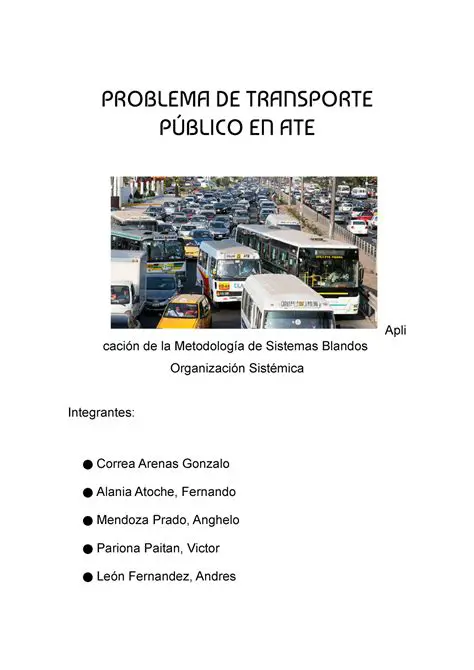 PROBLEMA DE TRANSPORTE PÚBLICO EN ATE

Apli cación de la Metodología de Sistemas Blandos
Organización Sistémica

Integrantes:

● Correa Arenas Gonzalo
● Alania Atoche, Fernando
● Mendoza Prado, Anghelo
● Pariona Paitan, Victor
● León Fernandez, Andres